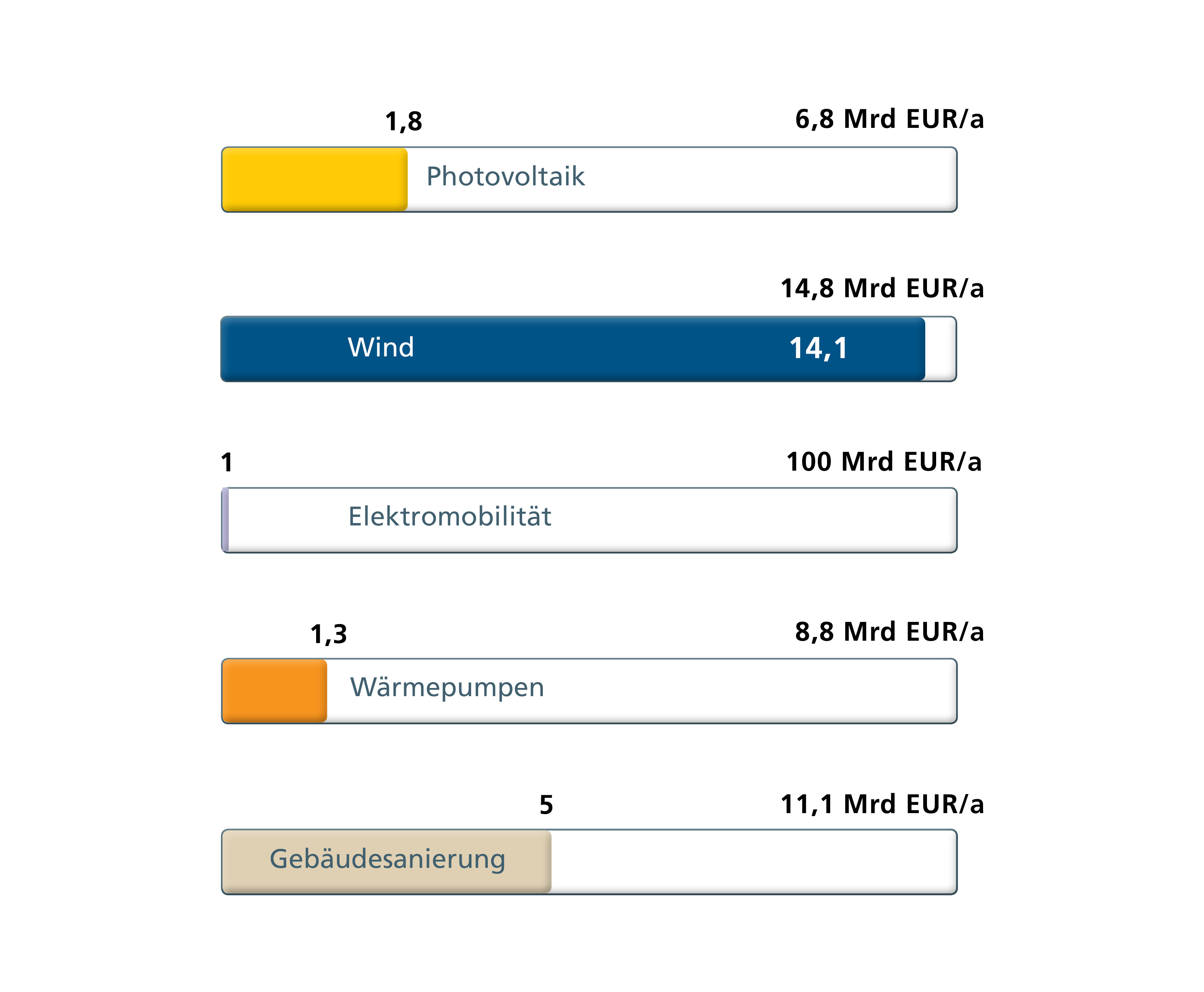 1,8

6,8 Mrd EUR/a

Photovoltaik

14,8 Mrd EUR/a

Wind

14,1

1

100 Mrd EUR/a

Elektromobilität

1,3

8,8 Mrd EUR/a

Wärmepumpen

5

11,1 Mrd EUR/a

Gebäudesanierung